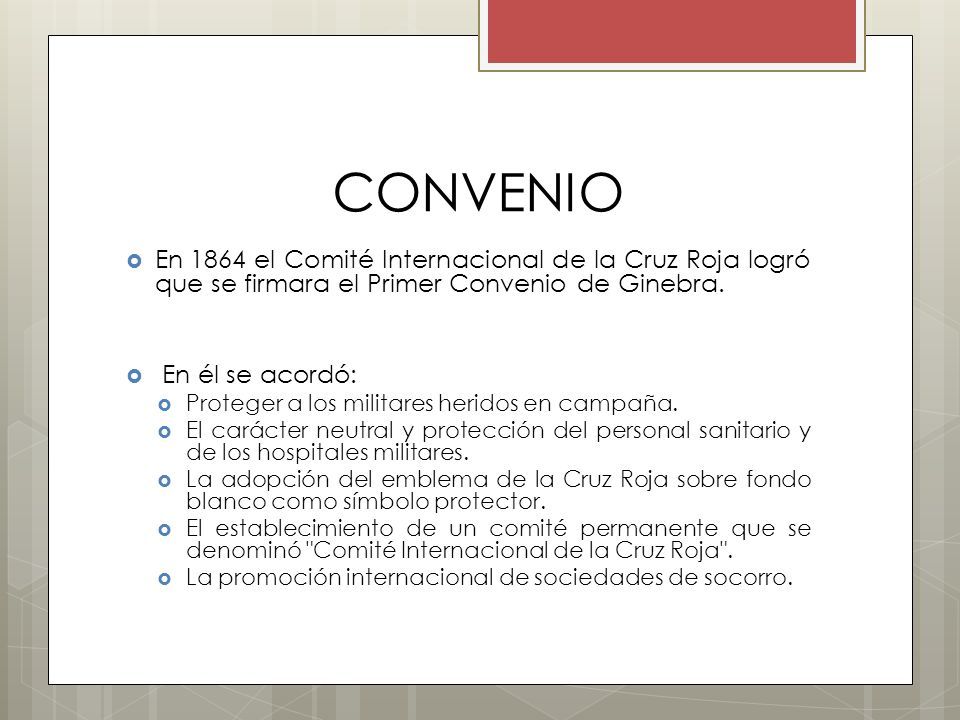 CONVENIO

En 1864 el Comité Internacional de la Cruz Roja logró que se firmara el Primer Convenio de Ginebra.

En él se acordó:

Proteger a los militares heridos en campaña.

El carácter neutral y protección del personal sanitario y de los hospitales militares.

La adopción del emblema de la Cruz Roja sobre fondo blanco como símbolo protector.

El establecimiento de un comité permanente que se denominó "Comité Internacional de la Cruz Roja".

La promoción internacional de sociedades de socorro.